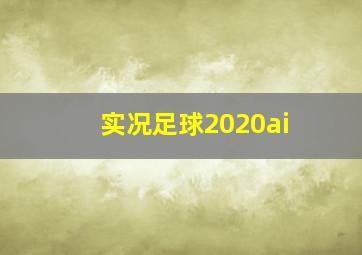 实况足球2020ai